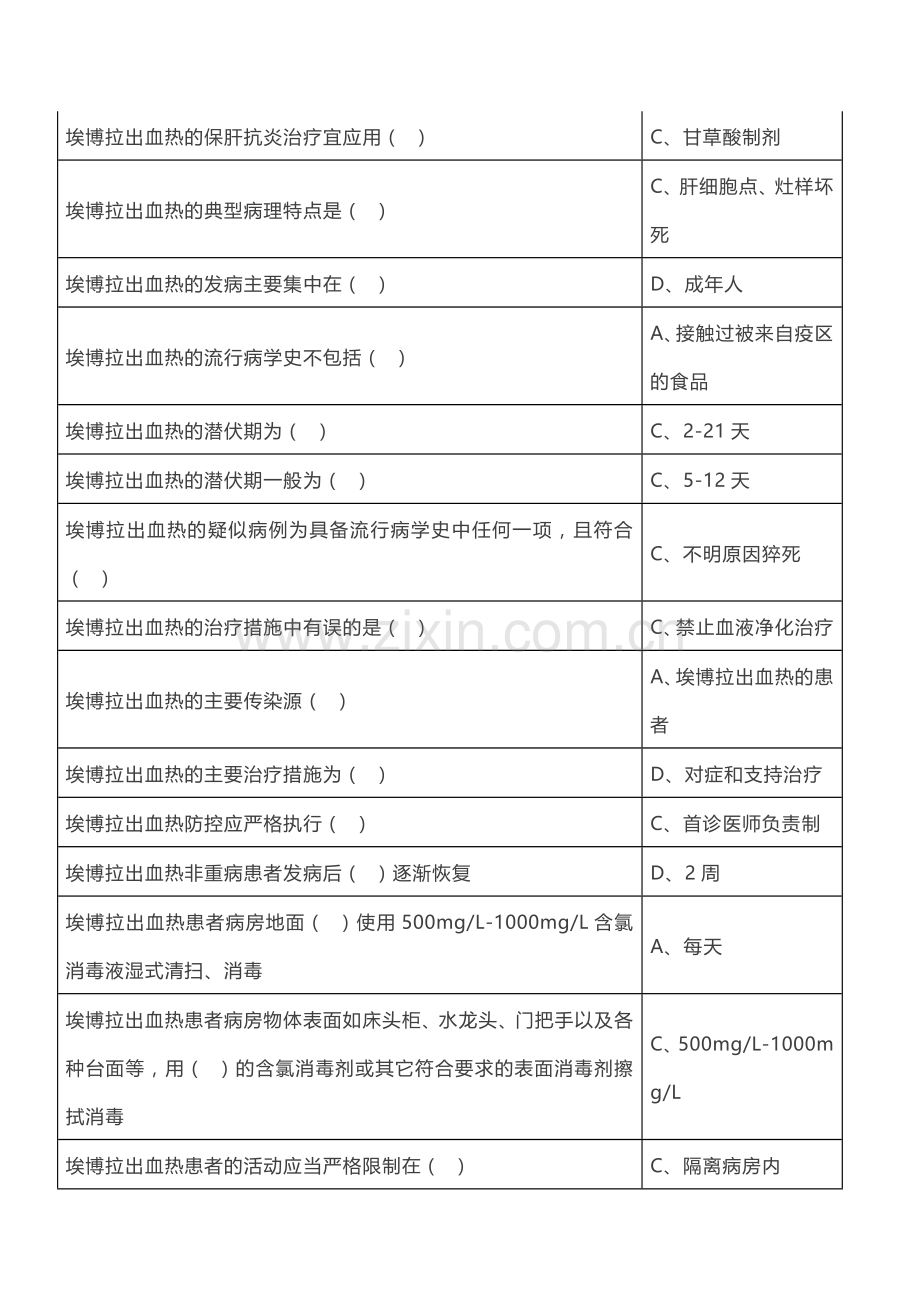 | 埃博拉出血热的保肝抗炎治疗宜应用（ ） | C、甘草酸制剂 |
|---|---|
| 埃博拉出血热的典型病理特点是（ ） | C、肝细胞点、灶样坏死 |
| 埃博拉出血热的发病主要集中在（ ） | D、成年人 |
| 埃博拉出血热的流行病学史不包括（ ） | A、接触过被来自疫区的食品 |
| 埃博拉出血热的潜伏期为（ ） | C、2-21天 |
| 埃博拉出血热的潜伏期一般为（ ） | C、5-12天 |
| 埃博拉出血热的疑似病例为具备流行病学史中任何一项，且符合（ ） | C、不明原因猝死 |
| 埃博拉出血热的治疗措施中有误的是（ ） | C、禁止血液净化治疗 |
| 埃博拉出血热的主要传染源（ ） | A、埃博拉出血热的患者 |
| 埃博拉出血热的主要治疗措施为（ ） | D、对症和支持治疗 |
| 埃博拉出血热防控应严格执行（ ） | C、首诊医师负责制 |
| 埃博拉出血热非重病患者发病后（ ）逐渐恢复 | D、2周 |
| 埃博拉出血热患者病房地面（ ）使用500mg/L-1000mg/L含氯消毒液湿式清扫、消毒 | A、每天 |
| 埃博拉出血热患者病房物体表面如床头柜、水龙头、门把手以及各种台面等，用（ ）的含氯消毒剂或其它符合要求的表面消毒剂擦拭消毒 | C、500mg/L-1000mg/L |
| 埃博拉出血热患者的活动应当严格限制在（ ） | C、隔离病房内 |

www.zixin.com.cn